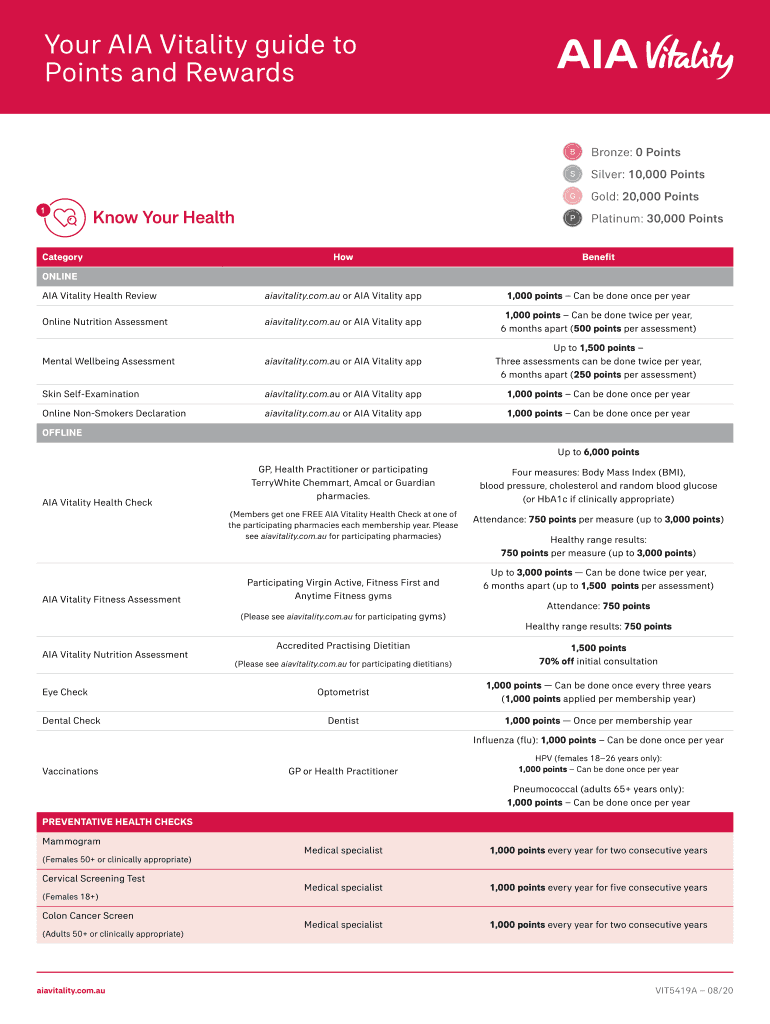 Your AIA Vitality guide to Points and Rewards

AIA Vitality

B Bronze: 0 Points
S Silver: 10,000 Points
G Gold: 20,000 Points
P Platinum: 30,000 Points

1 Know Your Health

| Category | How | Benefit |
|---|---|---|
| ONLINE | | |
| AIA Vitality Health Review | aiavitality.com.au or AIA Vitality app | 1,000 points – Can be done once per year |
| Online Nutrition Assessment | aiavitality.com.au or AIA Vitality app | 1,000 points – Can be done twice per year, 6 months apart (500 points per assessment) |
| Mental Wellbeing Assessment | aiavitality.com.au or AIA Vitality app | Up to 1,500 points – Three assessments can be done twice per year, 6 months apart (250 points per assessment) |
| Skin Self-Examination | aiavitality.com.au or AIA Vitality app | 1,000 points – Can be done once per year |
| Online Non-Smokers Declaration | aiavitality.com.au or AIA Vitality app | 1,000 points – Can be done once per year |
| OFFLINE | | |
| AIA Vitality Health Check | GP, Health Practitioner or participating TerryWhite Chemmart, Amcal or Guardian pharmacies. (Members get one FREE AIA Vitality Health Check at one of the participating pharmacies each membership year. Please see aiavitality.com.au for participating pharmacies) | Up to 6,000 points Four measures: Body Mass Index (BMI), blood pressure, cholesterol and random blood glucose (or HbA1c if clinically appropriate) Attendance: 750 points per measure (up to 3,000 points) Healthy range results: 750 points per measure (up to 3,000 points) |
| AIA Vitality Fitness Assessment | Participating Virgin Active, Fitness First and Anytime Fitness gyms (Please see aiavitality.com.au for participating gyms) | Up to 3,000 points — Can be done twice per year, 6 months apart (up to 1,500 points per assessment) Attendance: 750 points Healthy range results: 750 points |
| AIA Vitality Nutrition Assessment | Accredited Practising Dietitian (Please see aiavitality.com.au for participating dietitians) | 1,500 points 70% off initial consultation |
| Eye Check | Optometrist | 1,000 points — Can be done once every three years (1,000 points applied per membership year) |
| Dental Check | Dentist | 1,000 points — Once per membership year |
| Vaccinations | GP or Health Practitioner | Influenza (flu): 1,000 points – Can be done once per year HPV (females 18–26 years only): 1,000 points – Can be done once per year Pneumococcal (adults 65+ years only): 1,000 points – Can be done once per year |
| PREVENTATIVE HEALTH CHECKS | | |
| Mammogram (Females 50+ or clinically appropriate) | Medical specialist | 1,000 points every year for two consecutive years |
| Cervical Screening Test (Females 18+) | Medical specialist | 1,000 points every year for five consecutive years |
| Colon Cancer Screen (Adults 50+ or clinically appropriate) | Medical specialist | 1,000 points every year for two consecutive years |

aiavitality.com.au

VIT5419A – 08/20